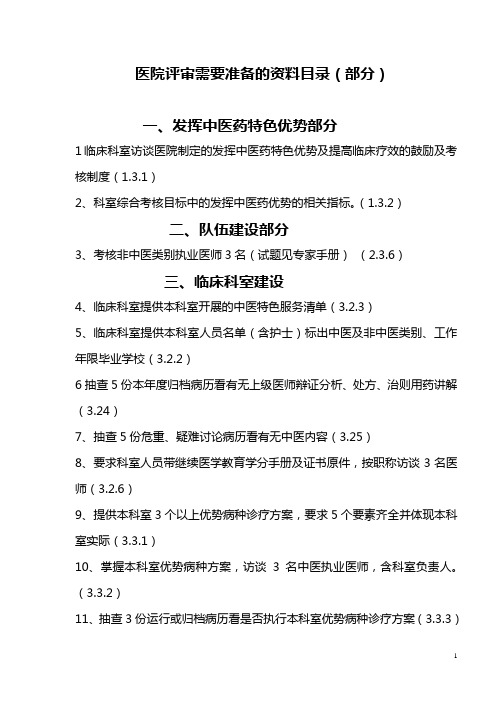 医院评审需要准备的资料目录（部分）

一、发挥中医药特色优势部分

1 临床科室访谈医院制定的发挥中医药特色优势及提高临床疗效的鼓励及考核制度（1.3.1）

2、科室综合考核目标中的发挥中医药优势的相关指标。（1.3.2）

二、队伍建设部分

3、考核非中医类别执业医师 3 名（试题见专家手册）（2.3.6）

三、临床科室建设

4、临床科室提供本科室开展的中医特色服务清单（3.2.3）

5、临床科室提供本科室人员名单（含护士）标出中医及非中医类别、工作年限毕业学校（3.2.2）

6 抽查 5 份本年度归档病历看有无上级医师辩证分析、处方、治则用药讲解（3.24）

7、抽查 5 份危重、疑难讨论病历看有无中医内容（3.25）

8、要求科室人员带继续医学教育学分手册及证书原件，按职称访谈 3 名医师（3.2.6）

9、提供本科室 3 个以上优势病种诊疗方案，要求 5 个要素齐全并体现本科室实际（3.3.1）

10、掌握本科室优势病种方案，访谈 3 名中医执业医师，含科室负责人。（3.3.2）

11、抽查 3 份运行或归档病历看是否执行本科室优势病种诊疗方案（3.3.3）

1